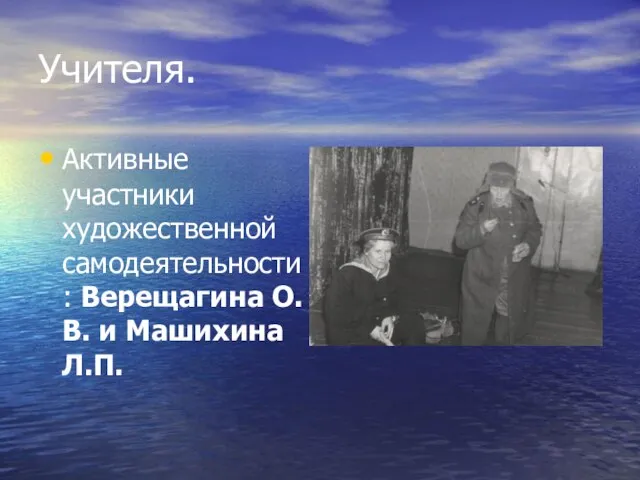 Учителя.

Активные участники художественной самодеятельности : Верещагина О. В. и Машихина Л.П.